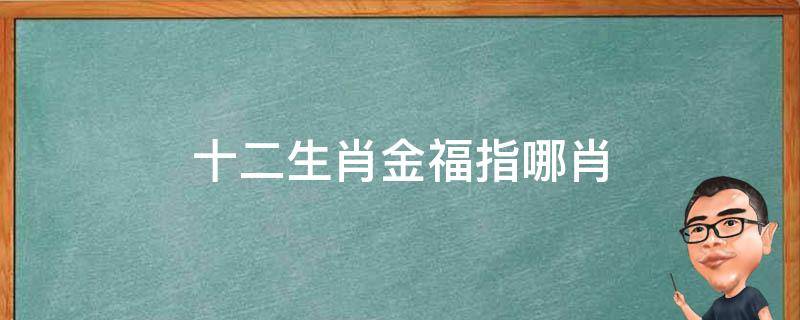 十二生肖金福指哪肖